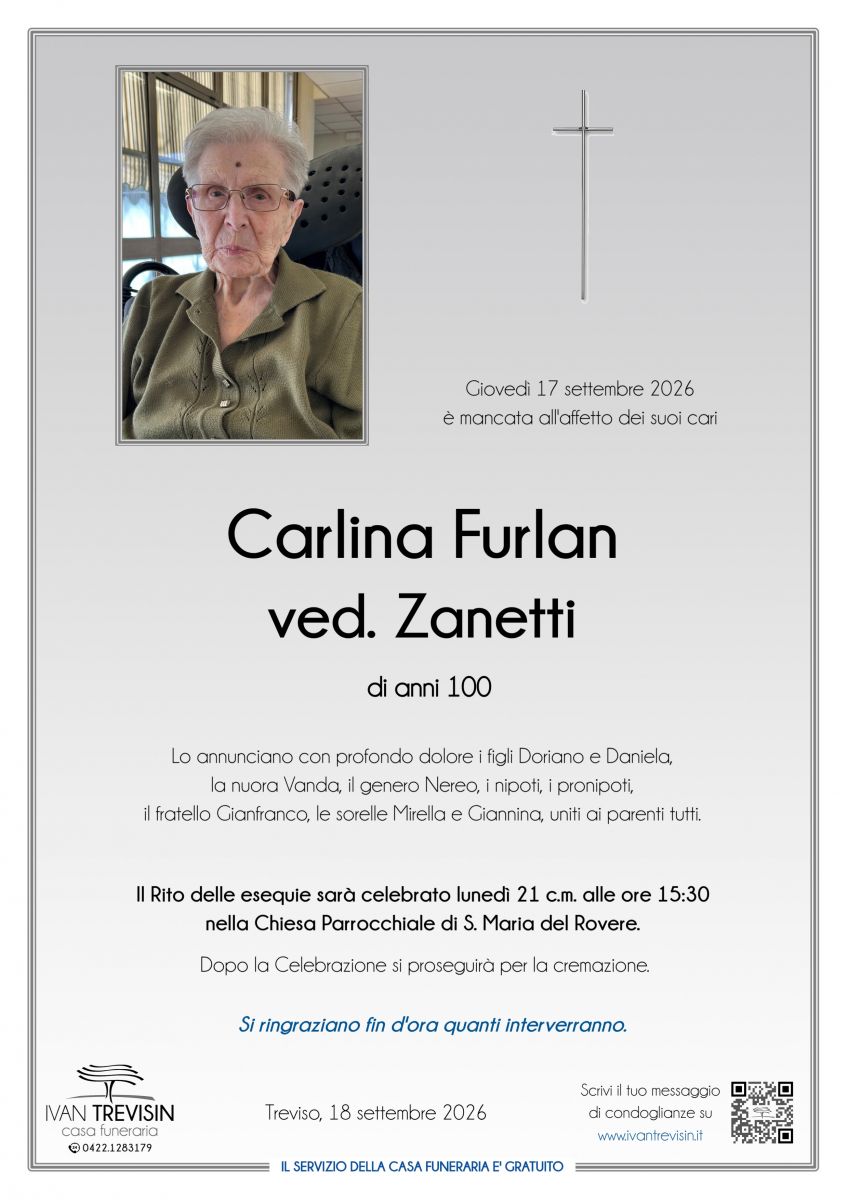 Giovedì 17 settembre 2026
è mancata all'affetto dei suoi cari

Carlina Furlan
ved. Zanetti

di anni 100

Lo annunciano con profondo dolore i figli Doriano e Daniela, la nuora Vanda, il genero Nereo, i nipoti, i pronipoti, il fratello Gianfranco, le sorelle Mirella e Giannina, uniti ai parenti tutti.

Il Rito delle esequie sarà celebrato lunedì 21 c.m. alle ore 15:30 nella Chiesa Parrocchiale di S. Maria del Rovere.

Dopo la Celebrazione si proseguirà per la cremazione.

Si ringraziano fin d'ora quanti interverranno.

IVAN TREVISIN
casa funeraria
0422.1283179

Treviso, 18 settembre 2026

Scrivi il tuo messaggio di condoglianze su
www.ivantrevisin.it

IL SERVIZIO DELLA CASA FUNERARIA E' GRATUITO